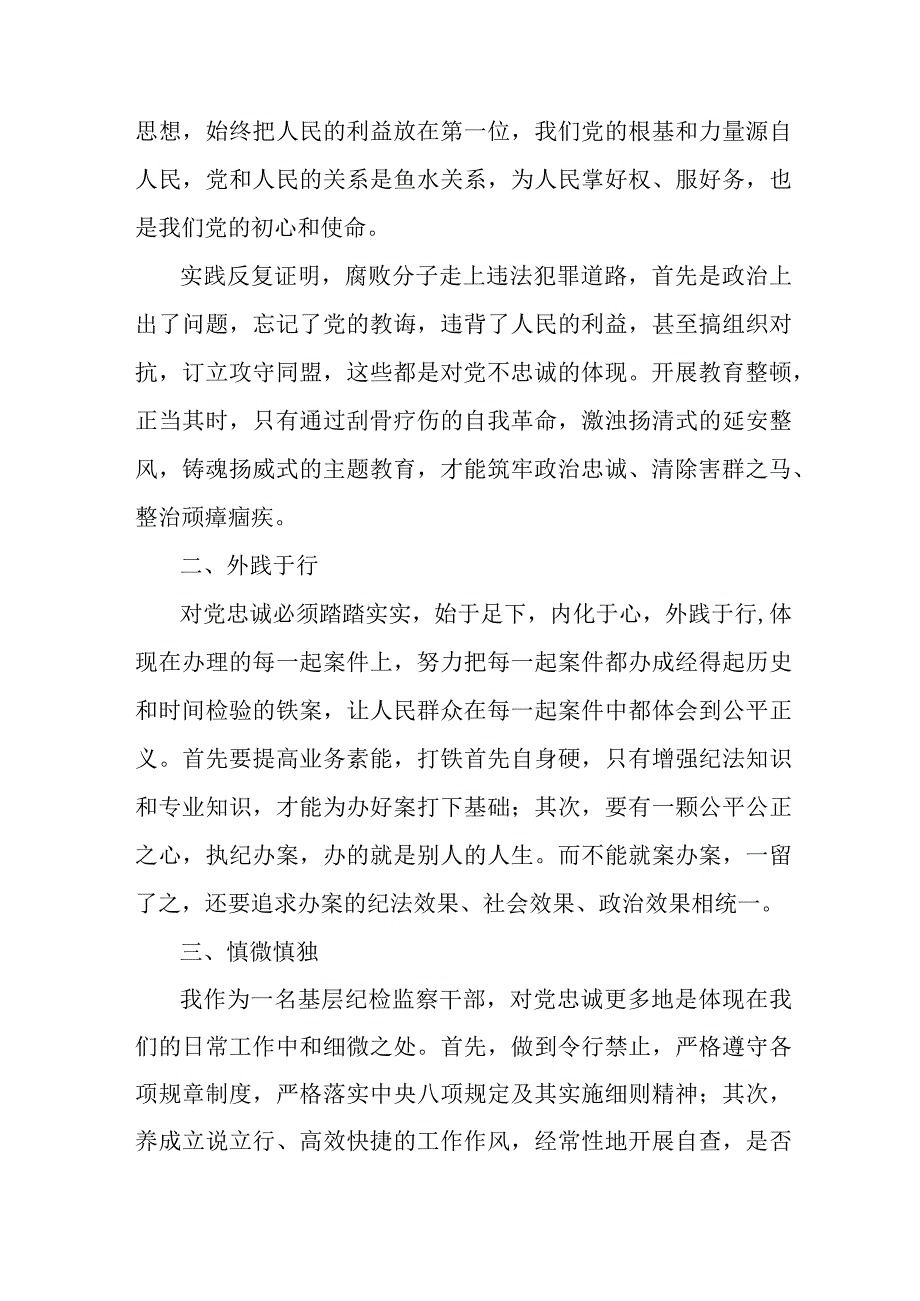 思想，始终把人民的利益放在第一位，我们党的根基和力量源自人民，党和人民的关系是鱼水关系，为人民掌好权、服好务，也是我们党的初心和使命。

实践反复证明，腐败分子走上违法犯罪道路，首先是政治上出了问题，忘记了党的教诲，违背了人民的利益，甚至搞组织对抗，订立攻守同盟，这些都是对党不忠诚的体现。开展教育整顿，正当其时，只有通过刮骨疗伤的自我革命，激浊扬清式的延安整风，铸魂扬威式的主题教育，才能筑牢政治忠诚、清除害群之马、整治顽瘴痼疾。

二、外践于行

对党忠诚必须踏踏实实，始于足下，内化于心，外践于行,体现在办理的每一起案件上，努力把每一起案件都办成经得起历史和时间检验的铁案，让人民群众在每一起案件中都体会到公平正义。首先要提高业务素能，打铁首先自身硬，只有增强纪法知识和专业知识，才能为办好案打下基础；其次，要有一颗公平公正之心，执纪办案，办的就是别人的人生。而不能就案办案，一留了之，还要追求办案的纪法效果、社会效果、政治效果相统一。

三、慎微慎独

我作为一名基层纪检监察干部，对党忠诚更多地是体现在我们的日常工作中和细微之处。首先，做到令行禁止，严格遵守各项规章制度，严格落实中央八项规定及其实施细则精神；其次，养成立说立行、高效快捷的工作作风，经常性地开展自查，是否